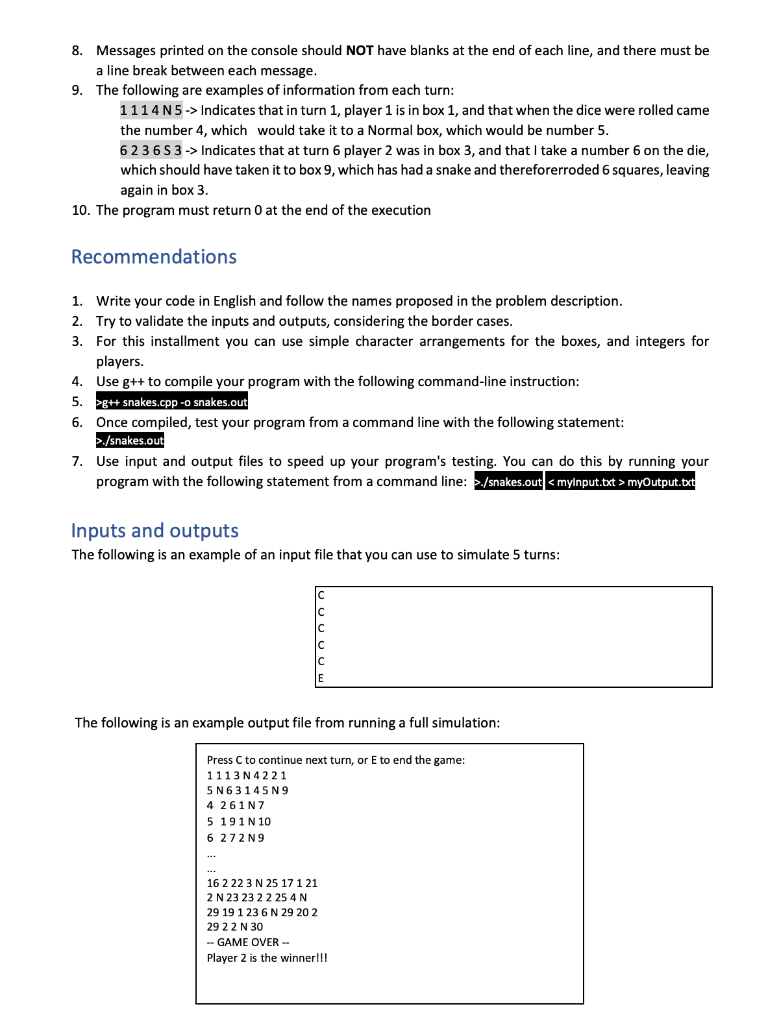 8. Messages printed on the console should **NOT** have blanks at the end of each line, and there must be a line break between each message.
9. The following are examples of information from each turn:
1 1 1 4 N 5 -> Indicates that in turn 1, player 1 is in box 1, and that when the dice were rolled came the number 4, which would take it to a Normal box, which would be number 5.
6 2 3 6 S 3 -> Indicates that at turn 6 player 2 was in box 3, and that I take a number 6 on the die, which should have taken it to box 9, which has had a snake and thereforerroded 6 squares, leaving again in box 3.
10. The program must return 0 at the end of the execution

Recommendations

1. Write your code in English and follow the names proposed in the problem description.
2. Try to validate the inputs and outputs, considering the border cases.
3. For this installment you can use simple character arrangements for the boxes, and integers for players.
4. Use g++ to compile your program with the following command-line instruction:
5. >g++ snakes.cpp -o snakes.out
6. Once compiled, test your program from a command line with the following statement:
>./snakes.out
7. Use input and output files to speed up your program's testing. You can do this by running your program with the following statement from a command line: >./snakes.out < myInput.txt > myOutput.txt

Inputs and outputs
The following is an example of an input file that you can use to simulate 5 turns:

C
C
C
C
C
E

The following is an example output file from running a full simulation:

Press C to continue next turn, or E to end the game:
1 1 1 3 N 4 2 2 1
5 N 6 3 1 4 5 N 9
4 2 6 1 N 7
5 1 9 1 N 10
6 2 7 2 N 9
...
...
16 2 22 3 N 25 17 1 21
2 N 23 23 2 2 25 4 N
29 19 1 23 6 N 29 20 2
29 2 2 N 30
-- GAME OVER --
Player 2 is the winner!!!